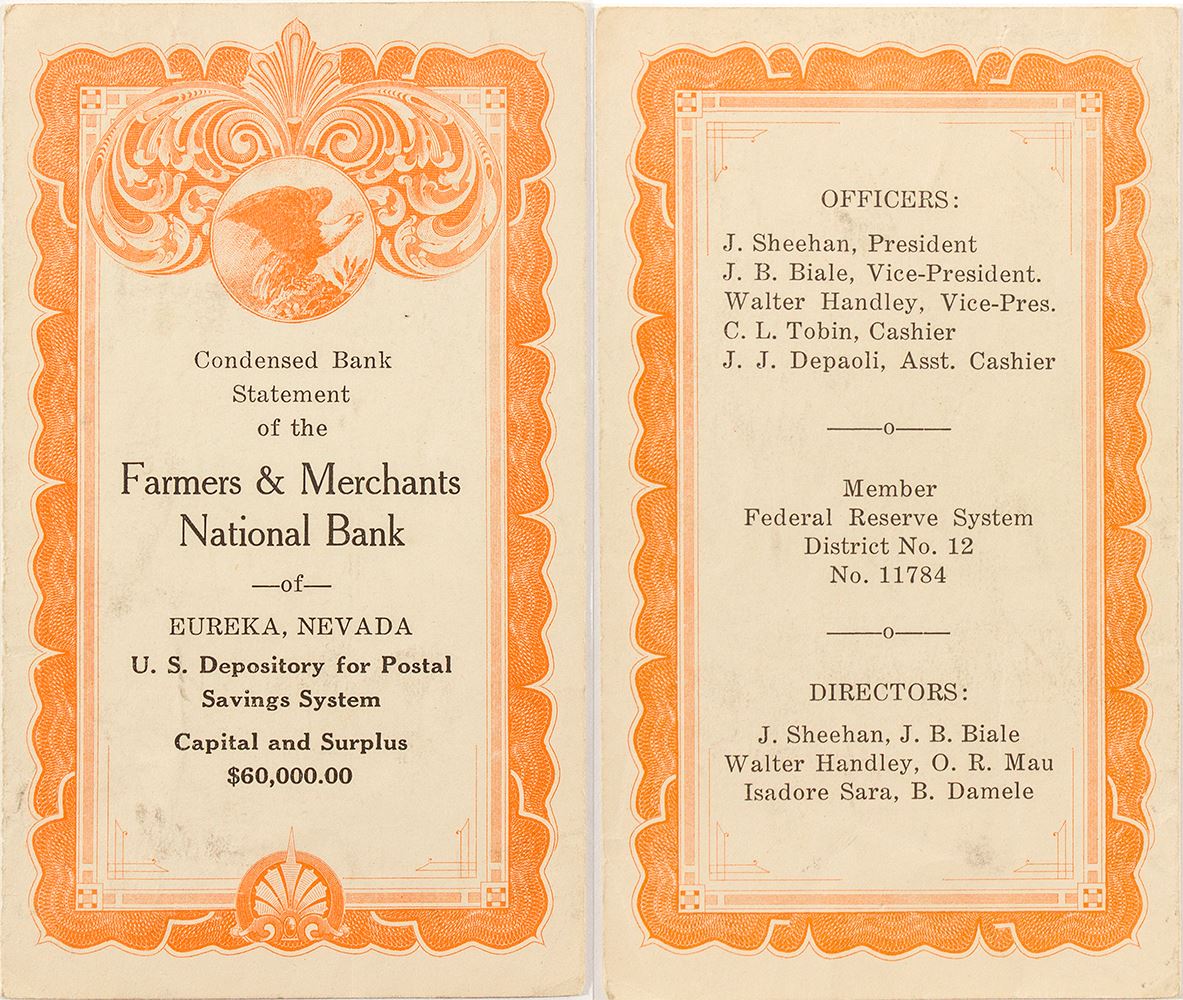 Condensed Bank Statement of the

Farmers & Merchants National Bank

—of—

EUREKA, NEVADA

U. S. Depository for Postal Savings System

Capital and Surplus $60,000.00

OFFICERS:

J. Sheehan, President
J. B. Biale, Vice-President.
Walter Handley, Vice-Pres.
C. L. Tobin, Cashier
J. J. Depaoli, Asst. Cashier

——o——

Member
Federal Reserve System
District No. 12
No. 11784

——o——

DIRECTORS:

J. Sheehan, J. B. Biale
Walter Handley, O. R. Mau
Isadore Sara, B. Damele